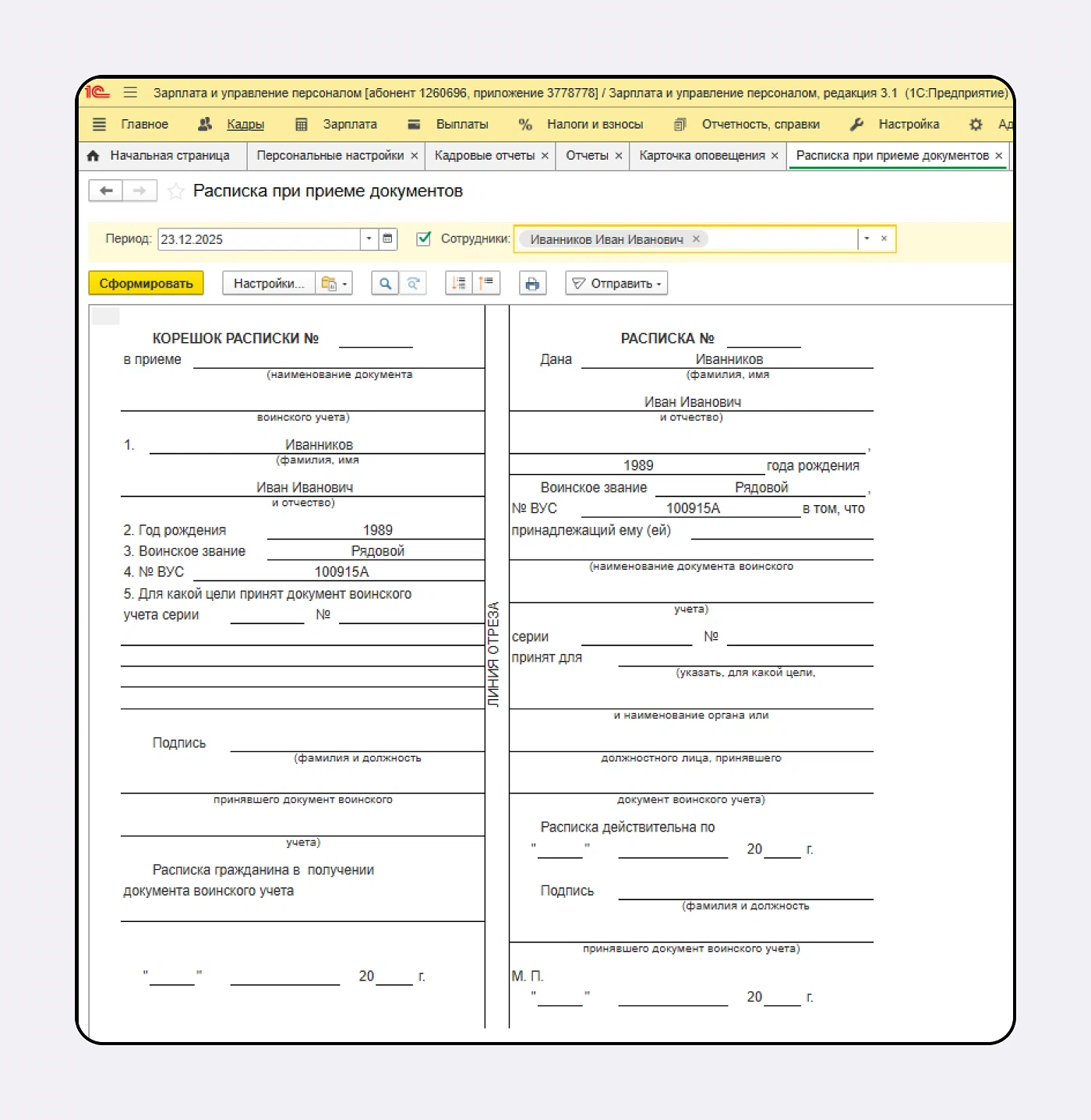 1С Зарплата и управление персоналом [абонент 1260696, приложение 3778778] / Зарплата и управление персоналом, редакция 3.1 (1С:Предприятие)

Главное Кадры Зарплата Выплаты Налоги и взносы Отчетность, справки Настройка Ад

Начальная страница Персональные настройки × Кадровые отчеты × Отчеты × Карточка оповещения × Расписка при приеме документов ×

Расписка при приеме документов

Период: 23.12.2025 Сотрудники: Иванников Иван Иванович ×

Сформировать Настройки... Отправить

КОРЕШОК РАСПИСКИ №
в приеме
(наименование документа
воинского учета)
1. Иванников
(фамилия, имя
Иван Иванович
и отчество)
2. Год рождения 1989
3. Воинское звание Рядовой
4. № ВУС 100915А
5. Для какой цели принят документ воинского учета серии №

Подпись
(фамилия и должность
принявшего документ воинского
учета)
Расписка гражданина в получении документа воинского учета

" " 20 г.

ЛИНИЯ ОТРЕЗА

РАСПИСКА №
Дана Иванников
(фамилия, имя
Иван Иванович
и отчество)
,
1989 года рождения
Воинское звание Рядовой ,
№ ВУС 100915А в том, что
принадлежащий ему (ей)
(наименование документа воинского
учета)
серии №
принят для
(указать, для какой цели,
и наименование органа или
должностного лица, принявшего
документ воинского учета)
Расписка действительна по
" " 20 г.
Подпись
(фамилия и должность
принявшего документ воинского учета)
М. П.
" " 20 г.